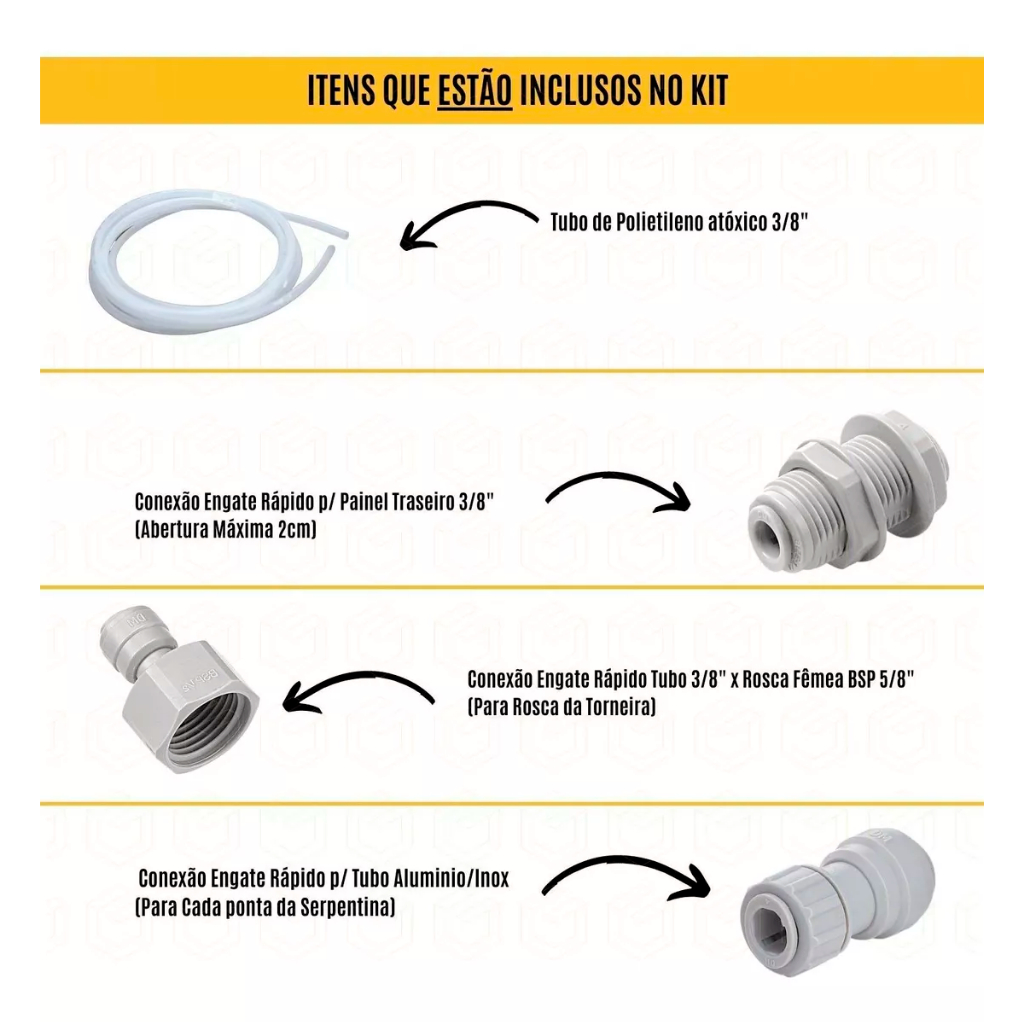 ITENS QUE ESTÃO INCLUSOS NO KIT

Tubo de Polietileno atóxico 3/8"

Conexão Engate Rápido p/ Painel Traseiro 3/8"
(Abertura Máxima 2cm)

Conexão Engate Rápido Tubo 3/8" x Rosca Fêmea BSP 5/8"
(Para Rosca da Torneira)

Conexão Engate Rápido p/ Tubo Aluminio/Inox
(Para Cada ponta da Serpentina)